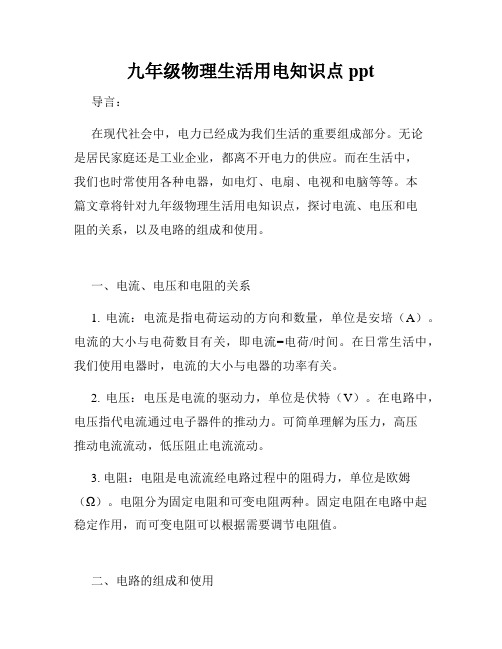 九年级物理生活用电知识点 ppt

导言：

在现代社会中，电力已经成为我们生活的重要组成部分。无论是居民家庭还是工业企业，都离不开电力的供应。而在生活中，我们也时常使用各种电器，如电灯、电扇、电视和电脑等等。本篇文章将针对九年级物理生活用电知识点，探讨电流、电压和电阻的关系，以及电路的组成和使用。

一、电流、电压和电阻的关系

1. 电流：电流是指电荷运动的方向和数量，单位是安培（A）。电流的大小与电荷数目有关，即电流=电荷/时间。在日常生活中，我们使用电器时，电流的大小与电器的功率有关。

2. 电压：电压是电流的驱动力，单位是伏特（V）。在电路中，电压指代电流通过电子器件的推动力。可简单理解为压力，高压推动电流流动，低压阻止电流流动。

3. 电阻：电阻是电流流经电路过程中的阻碍力，单位是欧姆（Ω）。电阻分为固定电阻和可变电阻两种。固定电阻在电路中起稳定作用，而可变电阻可以根据需要调节电阻值。

二、电路的组成和使用